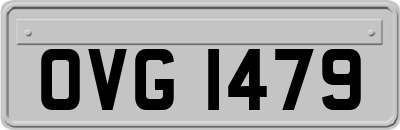 OVG 1479